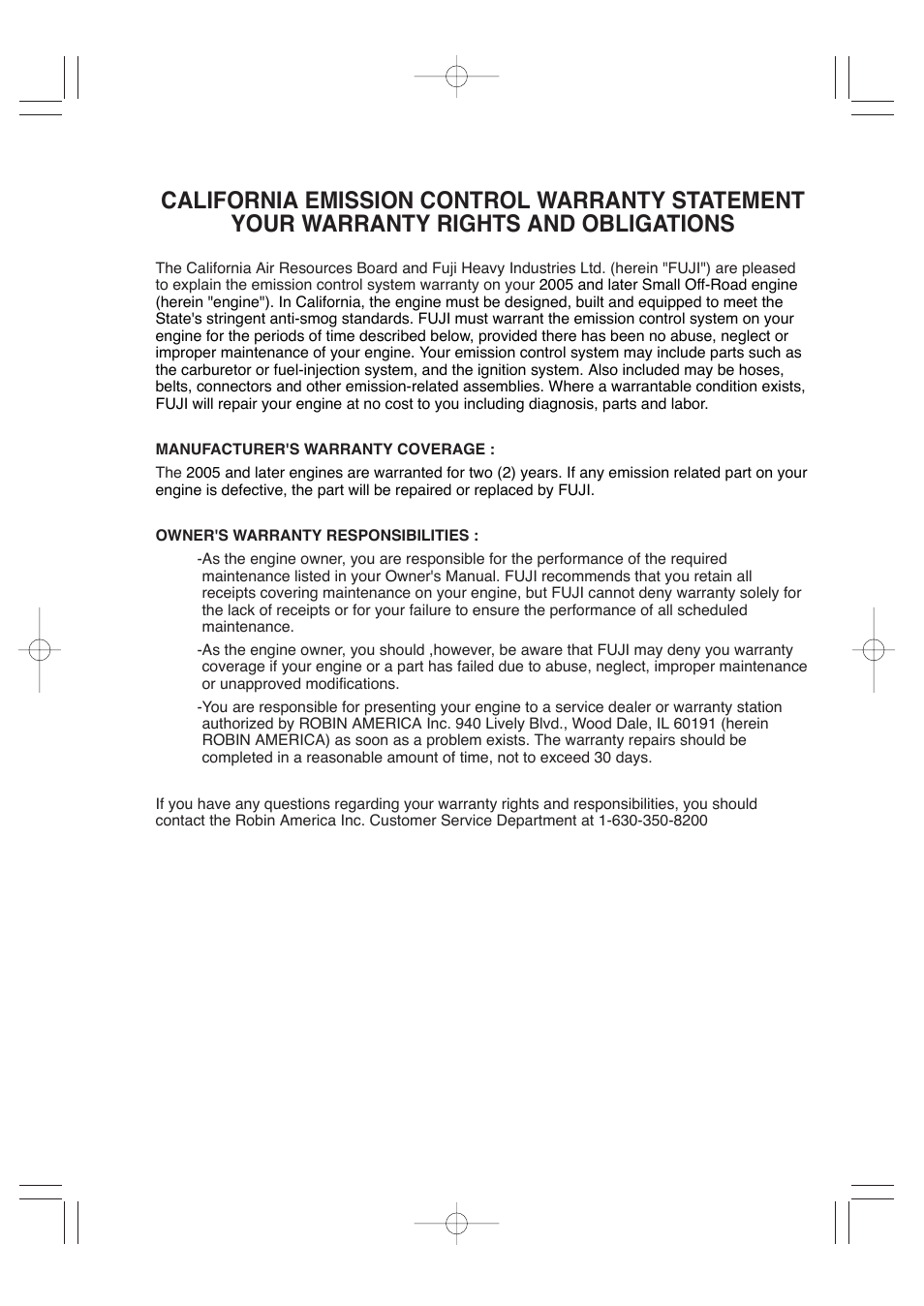 CALIFORNIA EMISSION CONTROL WARRANTY STATEMENT
YOUR WARRANTY RIGHTS AND OBLIGATIONS

The California Air Resources Board and Fuji Heavy Industries Ltd. (herein "FUJI") are pleased to explain the emission control system warranty on your 2005 and later Small Off-Road engine (herein "engine"). In California, the engine must be designed, built and equipped to meet the State's stringent anti-smog standards. FUJI must warrant the emission control system on your engine for the periods of time described below, provided there has been no abuse, neglect or improper maintenance of your engine. Your emission control system may include parts such as the carburetor or fuel-injection system, and the ignition system. Also included may be hoses, belts, connectors and other emission-related assemblies. Where a warrantable condition exists, FUJI will repair your engine at no cost to you including diagnosis, parts and labor.

MANUFACTURER'S WARRANTY COVERAGE :

The 2005 and later engines are warranted for two (2) years. If any emission related part on your engine is defective, the part will be repaired or replaced by FUJI.

OWNER'S WARRANTY RESPONSIBILITIES :

-As the engine owner, you are responsible for the performance of the required maintenance listed in your Owner's Manual. FUJI recommends that you retain all receipts covering maintenance on your engine, but FUJI cannot deny warranty solely for the lack of receipts or for your failure to ensure the performance of all scheduled maintenance.

-As the engine owner, you should ,however, be aware that FUJI may deny you warranty coverage if your engine or a part has failed due to abuse, neglect, improper maintenance or unapproved modifications.

-You are responsible for presenting your engine to a service dealer or warranty station authorized by ROBIN AMERICA Inc. 940 Lively Blvd., Wood Dale, IL 60191 (herein ROBIN AMERICA) as soon as a problem exists. The warranty repairs should be completed in a reasonable amount of time, not to exceed 30 days.

If you have any questions regarding your warranty rights and responsibilities, you should contact the Robin America Inc. Customer Service Department at 1-630-350-8200